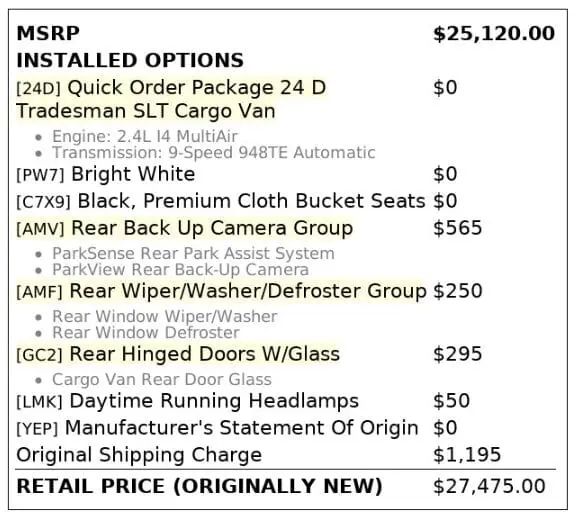 MSRP $25,120.00
INSTALLED OPTIONS

[24D] Quick Order Package 24 D Tradesman SLT Cargo Van $0
• Engine: 2.4L I4 MultiAir
• Transmission: 9-Speed 948TE Automatic

[PW7] Bright White $0

[C7X9] Black, Premium Cloth Bucket Seats $0

[AMV] Rear Back Up Camera Group $565
• ParkSense Rear Park Assist System
• ParkView Rear Back-Up Camera

[AMF] Rear Wiper/Washer/Defroster Group $250
• Rear Window Wiper/Washer
• Rear Window Defroster

[GC2] Rear Hinged Doors W/Glass $295
• Cargo Van Rear Door Glass

[LMK] Daytime Running Headlamps $50

[YEP] Manufacturer's Statement Of Origin $0

Original Shipping Charge $1,195

RETAIL PRICE (ORIGINALLY NEW) $27,475.00